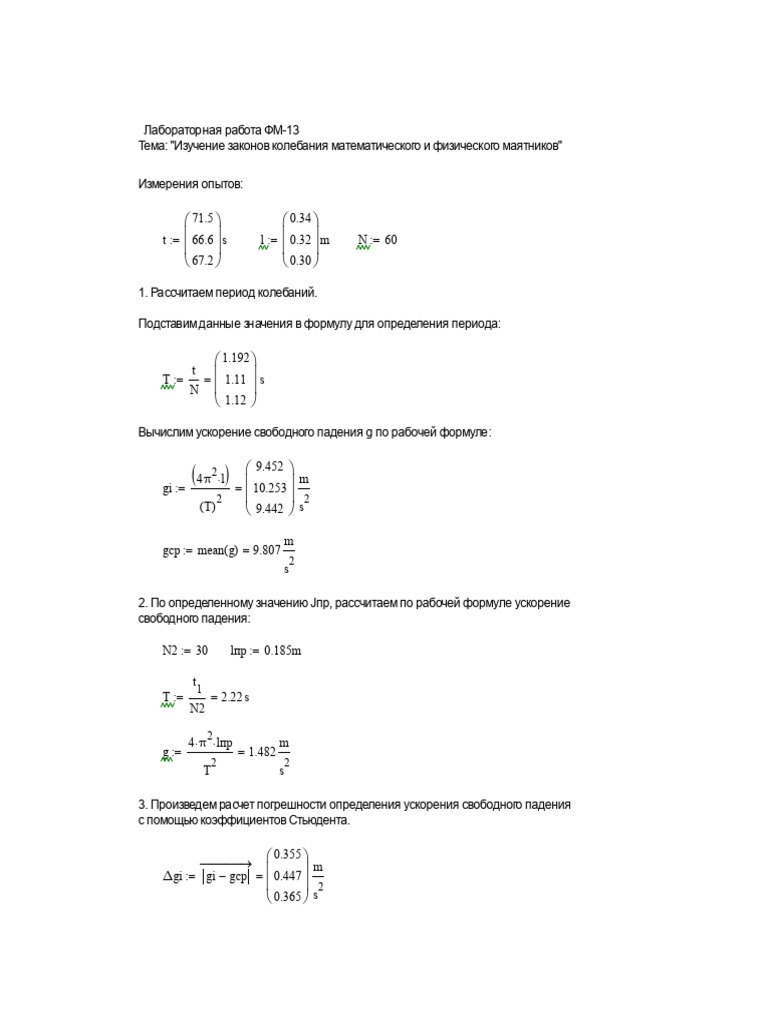 Лабораторная работа ФМ-13
Тема: "Изучение законов колебания математического и физического маятников"

Измерения опытов:

$t := \begin{pmatrix} 71.5 \\ 66.6 \\ 67.2 \end{pmatrix} s$ $l := \begin{pmatrix} 0.34 \\ 0.32 \\ 0.30 \end{pmatrix} m$ $N := 60$

1. Рассчитаем период колебаний.

Подставим данные значения в формулу для определения периода:

$T := \frac{t}{N} = \begin{pmatrix} 1.192 \\ 1.11 \\ 1.12 \end{pmatrix} s$

Вычислим ускорение свободного падения g по рабочей формуле:

$gi := \frac{(4\pi^2 \cdot l)}{(T)^2} = \begin{pmatrix} 9.452 \\ 10.253 \\ 9.442 \end{pmatrix} \frac{m}{s^2}$

$gcp := mean(g) = 9.807 \frac{m}{s^2}$

2. По определенному значению Jпр, рассчитаем по рабочей формуле ускорение свободного падения:

$N2 := 30$ $lпр := 0.185m$

$T := \frac{t_1}{N2} = 2.22 s$

$g := \frac{4 \cdot \pi^2 \cdot lпр}{T^2} = 1.482 \frac{m}{s^2}$

3. Произведем расчет погрешности определения ускорения свободного падения с помощью коэффициентов Стьюдента.

$\Delta gi := \overrightarrow{|gi - gcp|} = \begin{pmatrix} 0.355 \\ 0.447 \\ 0.365 \end{pmatrix} \frac{m}{s^2}$